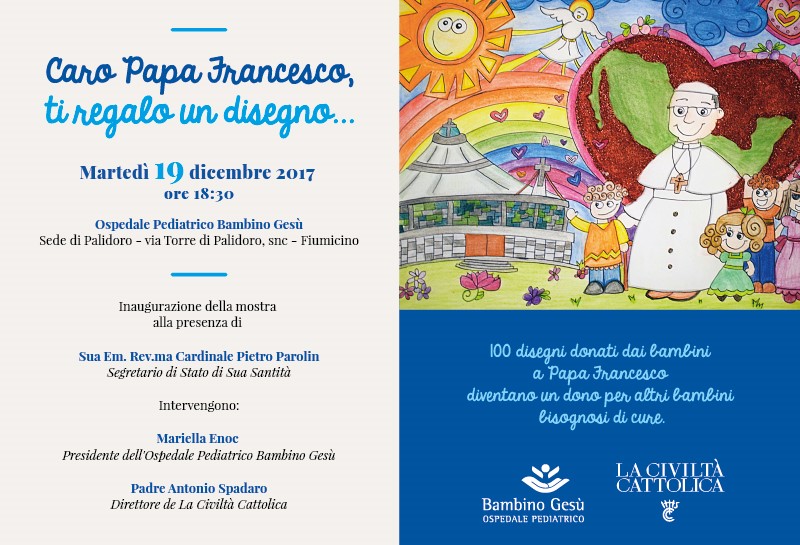 Caro Papa Francesco,
ti regalo un disegno...

Martedì 19 dicembre 2017
ore 18:30

Ospedale Pediatrico Bambino Gesù
Sede di Palidoro - via Torre di Palidoro, snc - Fiumicino

Inaugurazione della mostra
alla presenza di

Sua Em. Rev.ma Cardinale Pietro Parolin
Segretario di Stato di Sua Santità

Intervengono:

Mariella Enoc
Presidente dell'Ospedale Pediatrico Bambino Gesù

Padre Antonio Spadaro
Direttore de La Civiltà Cattolica

100 disegni donati dai bambini
a Papa Francesco
diventano un dono per altri bambini
bisognosi di cure.

Bambino Gesù
OSPEDALE PEDIATRICO

LA CIVILTÀ
CATTOLICA